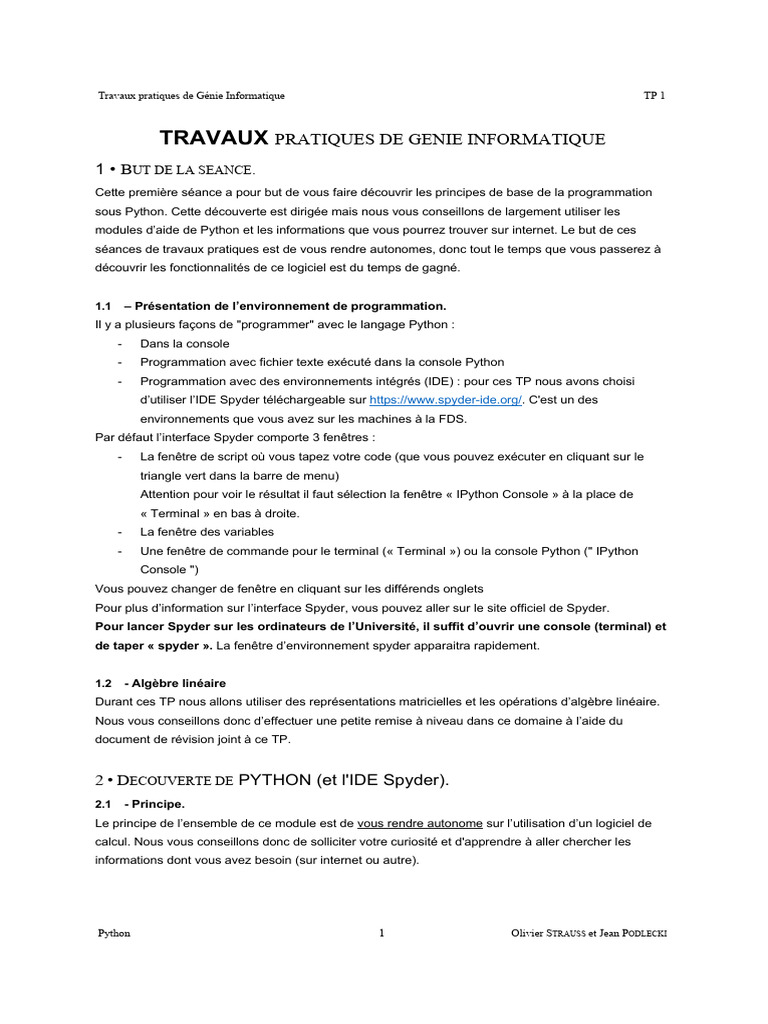 Travaux pratiques de Génie Informatique

TP 1

TRAVAUX PRATIQUES DE GENIE INFORMATIQUE

1 • BUT DE LA SEANCE.

Cette première séance a pour but de vous faire découvrir les principes de base de la programmation sous Python. Cette découverte est dirigée mais nous vous conseillons de largement utiliser les modules d'aide de Python et les informations que vous pourrez trouver sur internet. Le but de ces séances de travaux pratiques est de vous rendre autonomes, donc tout le temps que vous passerez à découvrir les fonctionnalités de ce logiciel est du temps de gagné.

1.1 – Présentation de l'environnement de programmation.

Il y a plusieurs façons de "programmer" avec le langage Python :

- Dans la console
- Programmation avec fichier texte exécuté dans la console Python
- Programmation avec des environnements intégrés (IDE) : pour ces TP nous avons choisi d'utiliser l'IDE Spyder téléchargeable sur https://www.spyder-ide.org/. C'est un des environnements que vous avez sur les machines à la FDS.

Par défaut l'interface Spyder comporte 3 fenêtres :

- La fenêtre de script où vous tapez votre code (que vous pouvez exécuter en cliquant sur le triangle vert dans la barre de menu)
Attention pour voir le résultat il faut sélection la fenêtre « IPython Console » à la place de « Terminal » en bas à droite.
- La fenêtre des variables
- Une fenêtre de commande pour le terminal (« Terminal ») ou la console Python (" IPython Console ")

Vous pouvez changer de fenêtre en cliquant sur les différends onglets

Pour plus d'information sur l'interface Spyder, vous pouvez aller sur le site officiel de Spyder.

Pour lancer Spyder sur les ordinateurs de l'Université, il suffit d'ouvrir une console (terminal) et de taper « spyder ». La fenêtre d'environnement spyder apparaitra rapidement.

1.2 - Algèbre linéaire

Durant ces TP nous allons utiliser des représentations matricielles et les opérations d'algèbre linéaire. Nous vous conseillons donc d'effectuer une petite remise à niveau dans ce domaine à l'aide du document de révision joint à ce TP.

2 • DECOUVERTE DE PYTHON (et l'IDE Spyder).

2.1 - Principe.

Le principe de l'ensemble de ce module est de vous rendre autonome sur l'utilisation d'un logiciel de calcul. Nous vous conseillons donc de solliciter votre curiosité et d'apprendre à aller chercher les informations dont vous avez besoin (sur internet ou autre).

Python

1

Olivier STRAUSS et Jean PODLECKI